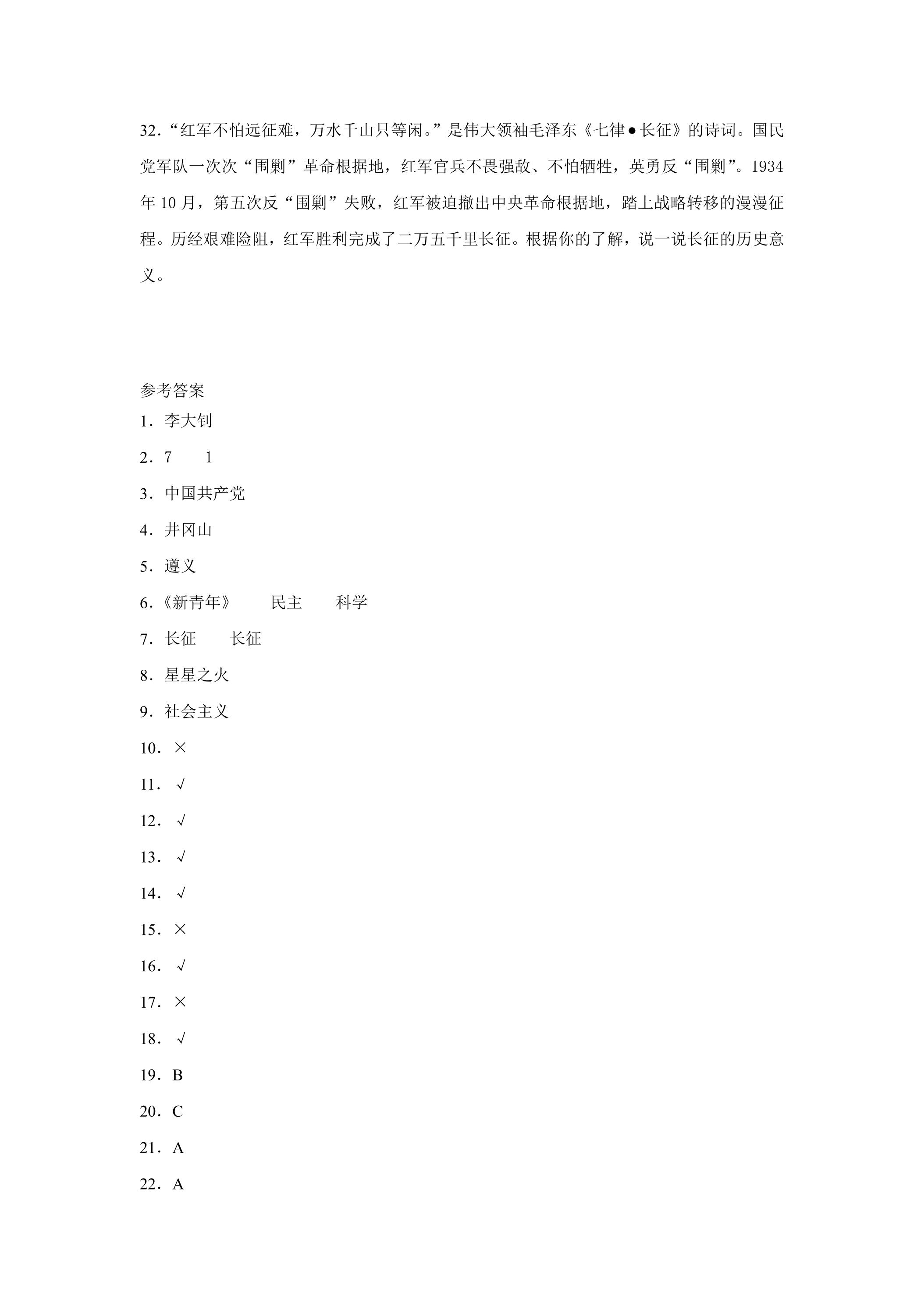 32.“红军不怕远征难，万水千山只等闲。”是伟大领袖毛泽东《七律●长征》的诗词。国民党军队一次次“围剿”革命根据地，红军官兵不畏强敌、不怕牺牲，英勇反“围剿”。1934年10月，第五次反“围剿”失败，红军被迫撤出中央革命根据地，踏上战略转移的漫漫征程。历经艰难险阻，红军胜利完成了二万五千里长征。根据你的了解，说一说长征的历史意义。

参考答案
1.李大钊
2.7 1
3.中国共产党
4.井冈山
5.遵义
6.《新青年》 民主 科学
7.长征 长征
8.星星之火
9.社会主义
10.×
11.√
12.√
13.√
14.√
15.×
16.√
17.×
18.√
19.B
20.C
21.A
22.A